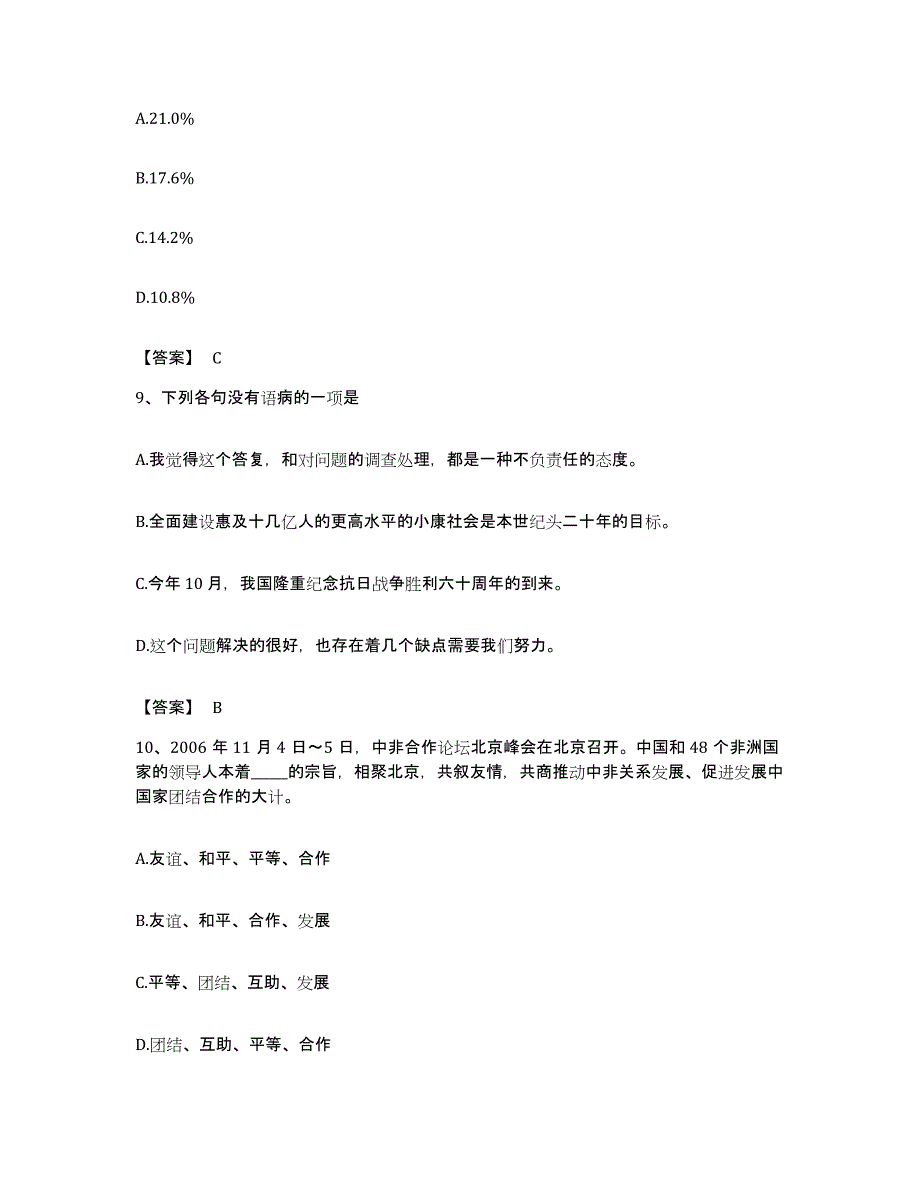 A.21.0%

B.17.6%

C.14.2%

D.10.8%

【答案】 C

9、下列各句没有语病的一项是

A.我觉得这个答复，和对问题的调查处理，都是一种不负责任的态度。

B.全面建设惠及十几亿人的更高水平的小康社会是本世纪头二十年的目标。

C.今年 10 月，我国隆重纪念抗日战争胜利六十周年的到来。

D.这个问题解决的很好，也存在着几个缺点需要我们努力。

【答案】 B

10、2006 年 11 月 4 日～5 日，中非合作论坛北京峰会在北京召开。中国和 48 个非洲国家的领导人本着_____的宗旨，相聚北京，共叙友情，共商推动中非关系发展、促进发展中国家团结合作的大计。

A.友谊、和平、平等、合作

B.友谊、和平、合作、发展

C.平等、团结、互助、发展

D.团结、互助、平等、合作